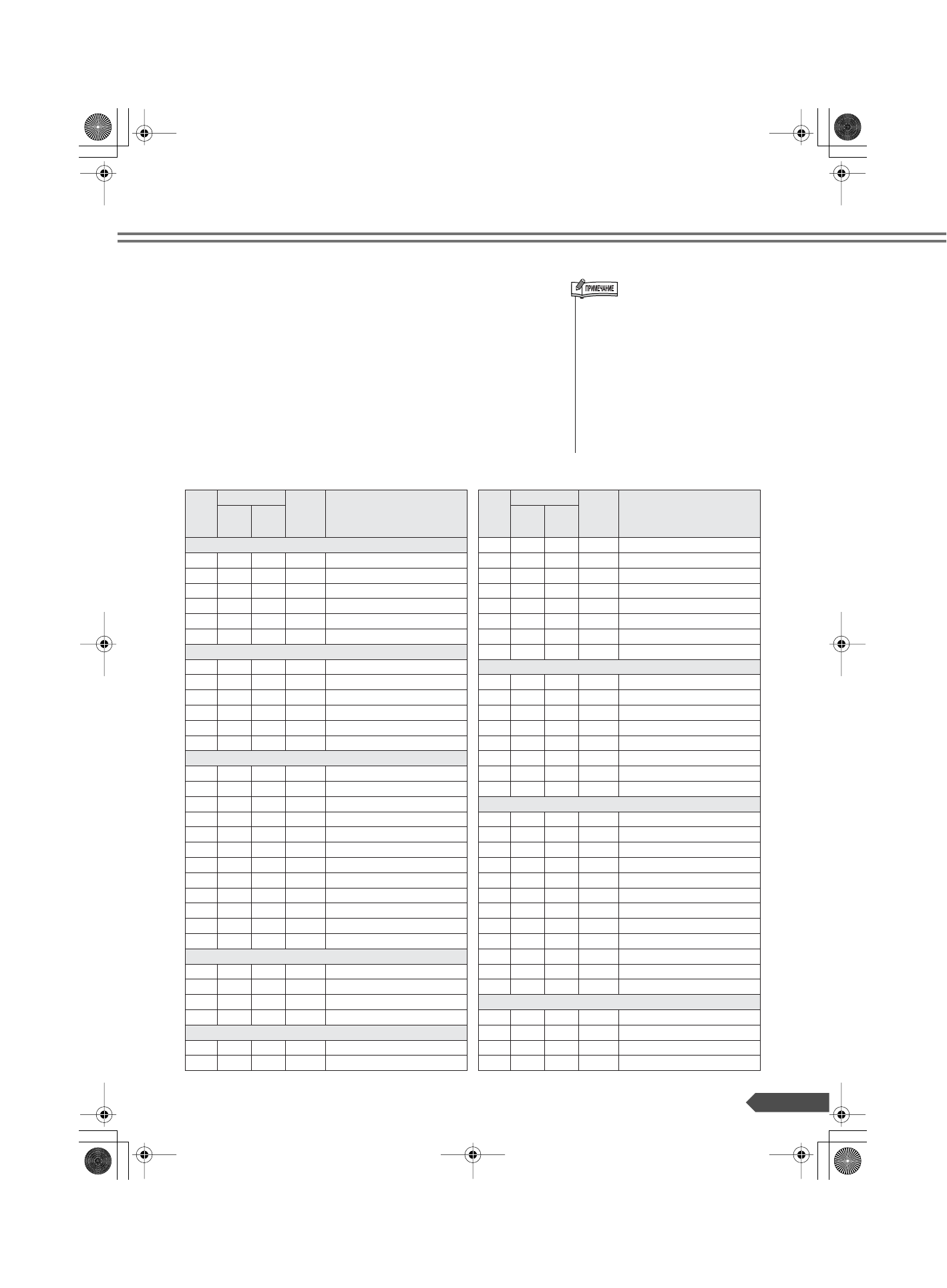 ПРИМЕЧАНИЕ